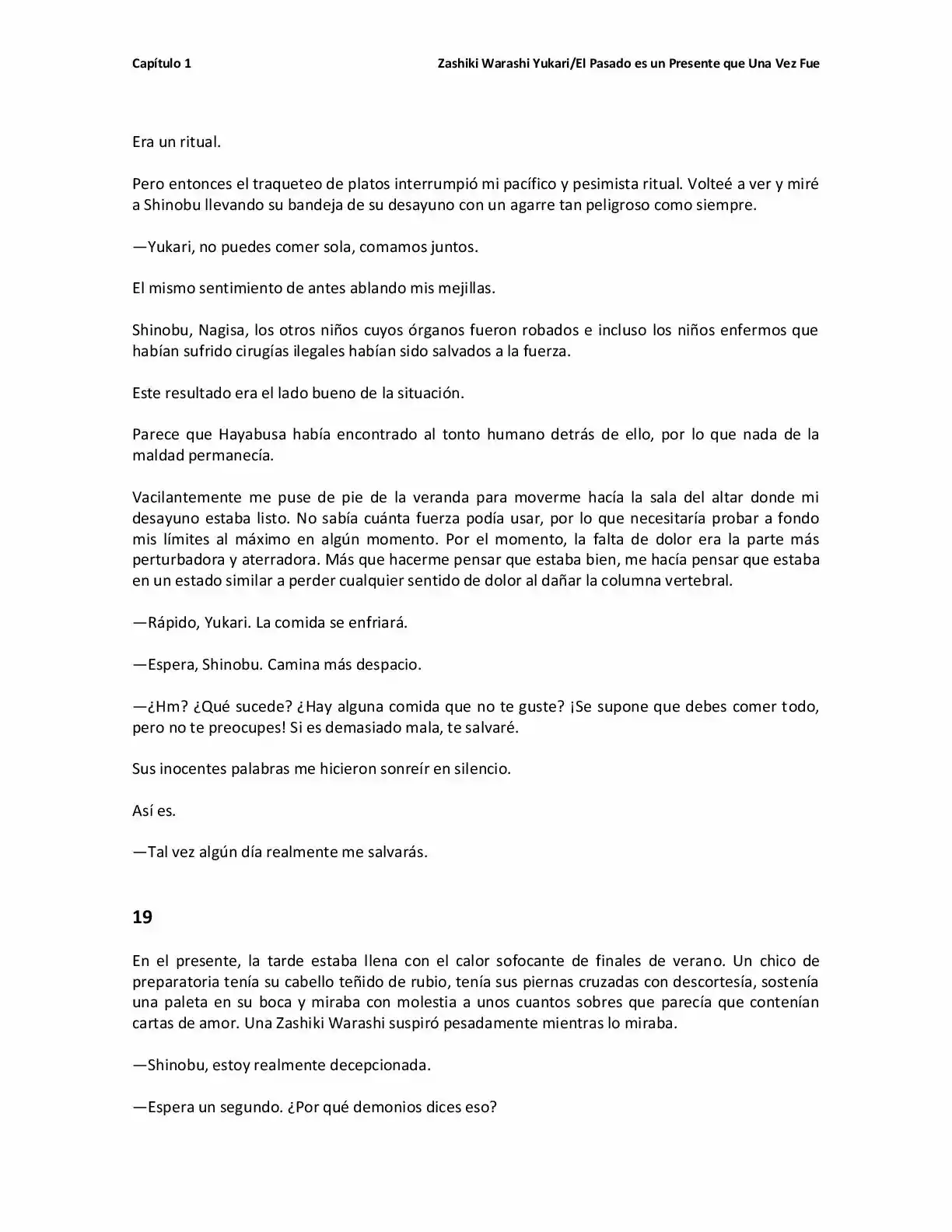 Capítulo 1 Zashiki Warashi Yukari/El Pasado es un Presente que Una Vez Fue

Era un ritual.

Pero entonces el traqueteo de platos interrumpió mi pacífico y pesimista ritual. Volteé a ver y miré a Shinobu llevando su bandeja de su desayuno con un agarre tan peligroso como siempre.

—Yukari, no puedes comer sola, comamos juntos.

El mismo sentimiento de antes ablando mis mejillas.

Shinobu, Nagisa, los otros niños cuyos órganos fueron robados e incluso los niños enfermos que habían sufrido cirugías ilegales habían sido salvados a la fuerza.

Este resultado era el lado bueno de la situación.

Parece que Hayabusa había encontrado al tonto humano detrás de ello, por lo que nada de la maldad permanecía.

Vacilantemente me puse de pie de la veranda para moverme hacía la sala del altar donde mi desayuno estaba listo. No sabía cuánta fuerza podía usar, por lo que necesitaría probar a fondo mis límites al máximo en algún momento. Por el momento, la falta de dolor era la parte más perturbadora y aterradora. Más que hacerme pensar que estaba bien, me hacía pensar que estaba en un estado similar a perder cualquier sentido de dolor al dañar la columna vertebral.

—Rápido, Yukari. La comida se enfriará.

—Espera, Shinobu. Camina más despacio.

—¿Hm? ¿Qué sucede? ¿Hay alguna comida que no te guste? ¡Se supone que debes comer todo, pero no te preocupes! Si es demasiado mala, te salvaré.

Sus inocentes palabras me hicieron sonreír en silencio.

Así es.

—Tal vez algún día realmente me salvarás.

19

En el presente, la tarde estaba llena con el calor sofocante de finales de verano. Un chico de preparatoria tenía su cabello teñido de rubio, tenía sus piernas cruzadas con descortesía, sostenía una paleta en su boca y miraba con molestia a unos cuantos sobres que parecía que contenían cartas de amor. Una Zashiki Warashi suspiró pesadamente mientras lo miraba.

—Shinobu, estoy realmente decepcionada.

—Espera un segundo. ¿Por qué demonios dices eso?